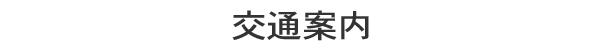 交通案内